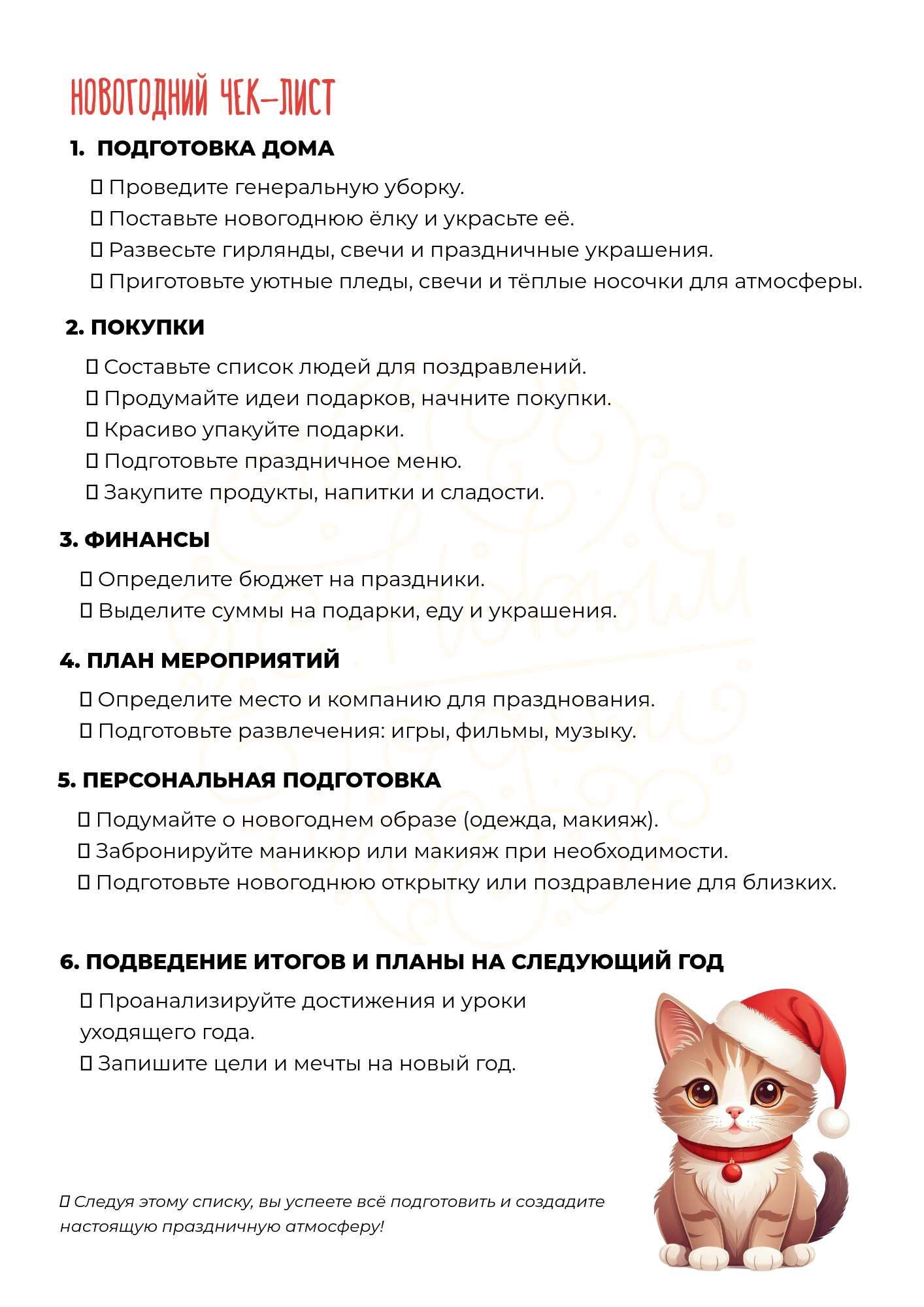 НОВОГОДНИЙ ЧЕК-ЛИСТ

1. ПОДГОТОВКА ДОМА

☐ Проведите генеральную уборку.
☐ Поставьте новогоднюю ёлку и украсьте её.
☐ Развесьте гирлянды, свечи и праздничные украшения.
☐ Приготовьте уютные пледы, свечи и тёплые носочки для атмосферы.

2. ПОКУПКИ

☐ Составьте список людей для поздравлений.
☐ Продумайте идеи подарков, начните покупки.
☐ Красиво упакуйте подарки.
☐ Подготовьте праздничное меню.
☐ Закупите продукты, напитки и сладости.

3. ФИНАНСЫ

☐ Определите бюджет на праздники.
☐ Выделите суммы на подарки, еду и украшения.

4. ПЛАН МЕРОПРИЯТИЙ

☐ Определите место и компанию для празднования.
☐ Подготовьте развлечения: игры, фильмы, музыку.

5. ПЕРСОНАЛЬНАЯ ПОДГОТОВКА

☐ Подумайте о новогоднем образе (одежда, макияж).
☐ Забронируйте маникюр или макияж при необходимости.
☐ Подготовьте новогоднюю открытку или поздравление для близких.

6. ПОДВЕДЕНИЕ ИТОГОВ И ПЛАНЫ НА СЛЕДУЮЩИЙ ГОД

☐ Проанализируйте достижения и уроки уходящего года.
☐ Запишите цели и мечты на новый год.

☐ Следуя этому списку, вы успеете всё подготовить и создадите настоящую праздничную атмосферу!